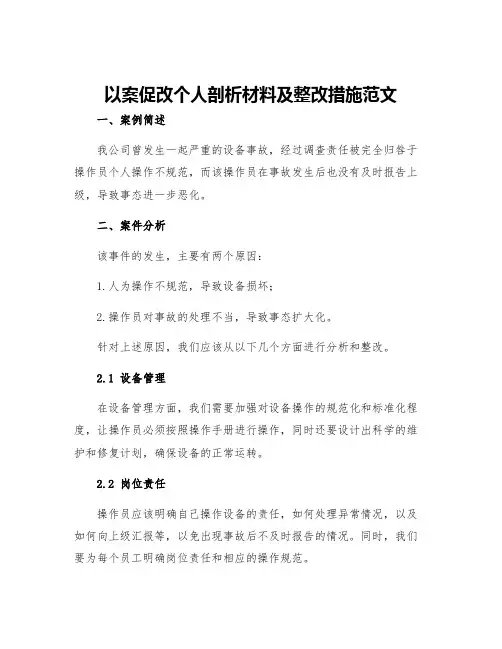 以案促改个人剖析材料及整改措施范文

一、案例简述

我公司曾发生一起严重的设备事故，经过调查责任被完全归咎于操作员个人操作不规范，而该操作员在事故发生后也没有及时报告上级，导致事态进一步恶化。

二、案件分析

该事件的发生，主要有两个原因：

1. 人为操作不规范，导致设备损坏；

2. 操作员对事故的处理不当，导致事态扩大化。

针对上述原因，我们应该从以下几个方面进行分析和整改。

2.1 设备管理

在设备管理方面，我们需要加强对设备操作的规范化和标准化程度，让操作员必须按照操作手册进行操作，同时还要设计出科学的维护和修复计划，确保设备的正常运转。

2.2 岗位责任

操作员应该明确自己操作设备的责任，如何处理异常情况，以及如何向上级汇报等，以免出现事故后不及时报告的情况。同时，我们要为每个员工明确岗位责任和相应的操作规范。